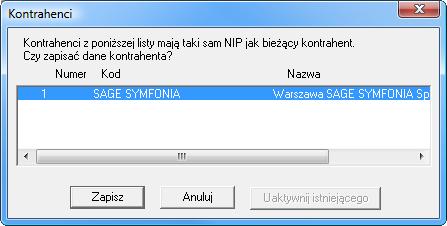 Kontrahenci

Kontrahenci z poniższej listy mają taki sam NIP jak bieżący kontrahent.
Czy zapisać dane kontrahenta?

| Numer | Kod | Nazwa |
|---|---|---|
| 1 | SAGE SYMFONIA | Warszawa SAGE SYMFONIA Sp |

Zapisz

Anuluj

Uaktywnij istniejącego